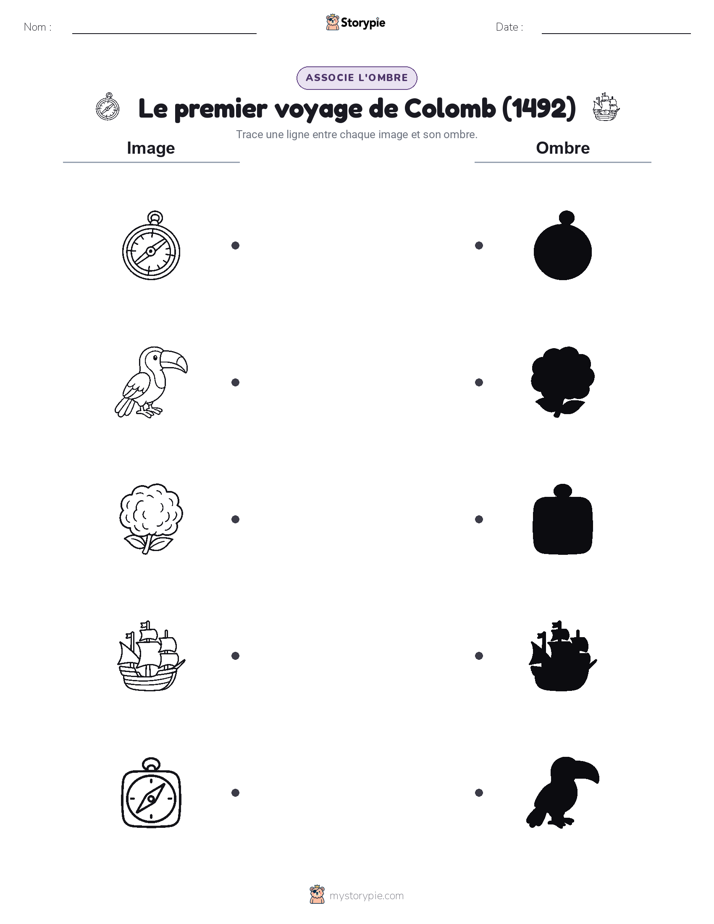 Nom :

Storypie

Date :

ASSOCIE L'OMBRE

Le premier voyage de Colomb (1492)

Trace une ligne entre chaque image et son ombre.

Image

Ombre

mystorypie.com